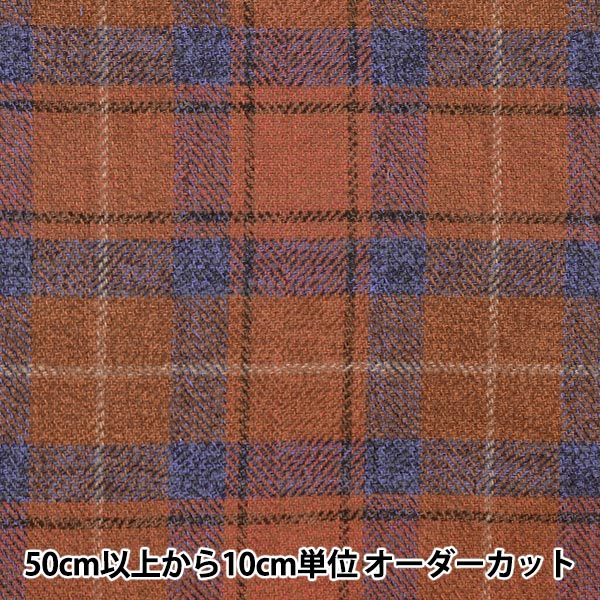 50cm以上から10cm単位 オーダーカット